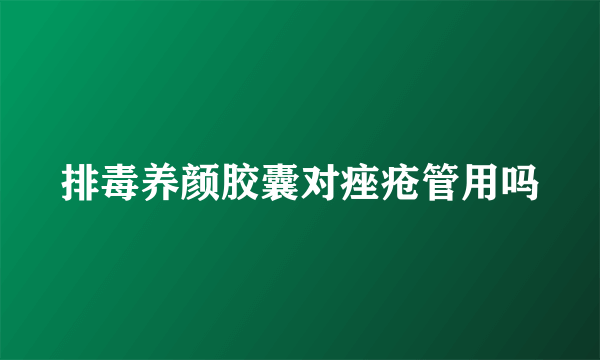 排毒养颜胶囊对痤疮管用吗